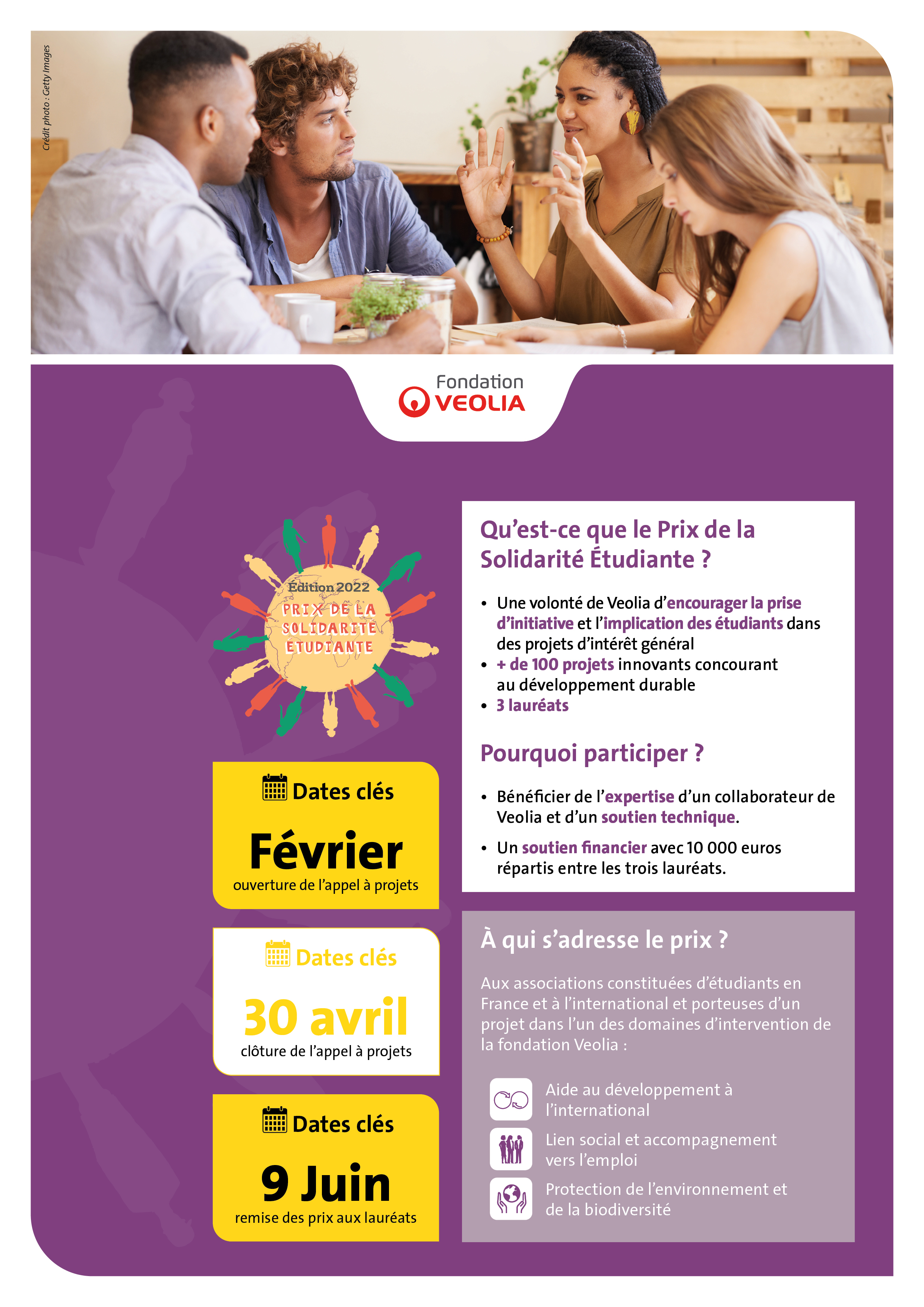 Crédit photo : Getty Images

Fondation VEOLIA

Édition 2022
PRIX DE LA SOLIDARITÉ ÉTUDIANTE

Dates clés
Février
ouverture de l'appel à projets

Dates clés
30 avril
clôture de l'appel à projets

Dates clés
9 Juin
remise des prix aux lauréats

Qu'est-ce que le Prix de la Solidarité Étudiante ?

• Une volonté de Veolia d'encourager la prise d'initiative et l'implication des étudiants dans des projets d'intérêt général
• + de 100 projets innovants concourant au développement durable
• 3 lauréats

Pourquoi participer ?

• Bénéficier de l'expertise d'un collaborateur de Veolia et d'un soutien technique.
• Un soutien financier avec 10 000 euros répartis entre les trois lauréats.

À qui s'adresse le prix ?

Aux associations constituées d'étudiants en France et à l'international et porteuses d'un projet dans l'un des domaines d'intervention de la fondation Veolia :

Aide au développement à l'international

Lien social et accompagnement vers l'emploi

Protection de l'environnement et de la biodiversité